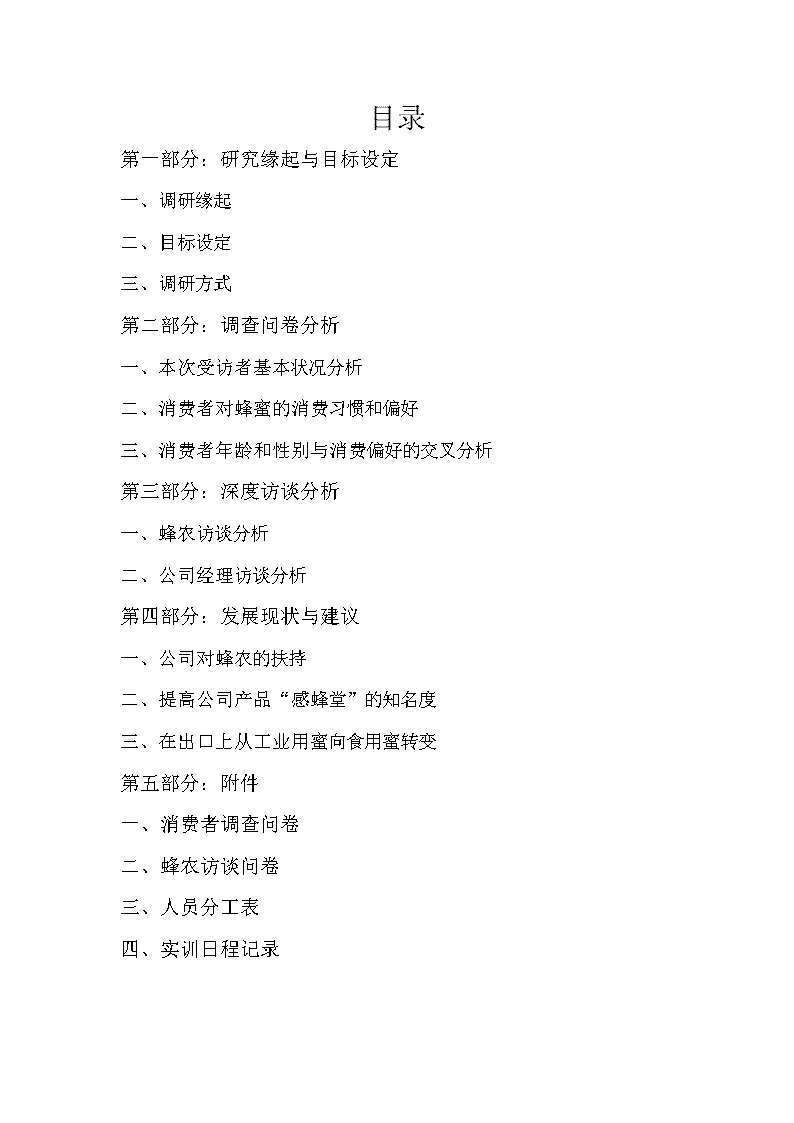 目录

第一部分：研究缘起与目标设定

一、调研缘起

二、目标设定

三、调研方式

第二部分：调查问卷分析

一、本次受访者基本状况分析

二、消费者对蜂蜜的消费习惯和偏好

三、消费者年龄和性别与消费偏好的交叉分析

第三部分：深度访谈分析

一、蜂农访谈分析

二、公司经理访谈分析

第四部分：发展现状与建议

一、公司对蜂农的扶持

二、提高公司产品“感蜂堂”的知名度

三、在出口上从工业用蜜向食用蜜转变

第五部分：附件

一、消费者调查问卷

二、蜂农访谈问卷

三、人员分工表

四、实训日程记录